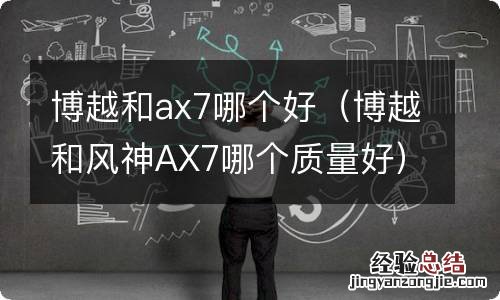 博越和ax7哪个好（博越和风神AX7哪个质量好）

经验总结
jingyanzongjie.com